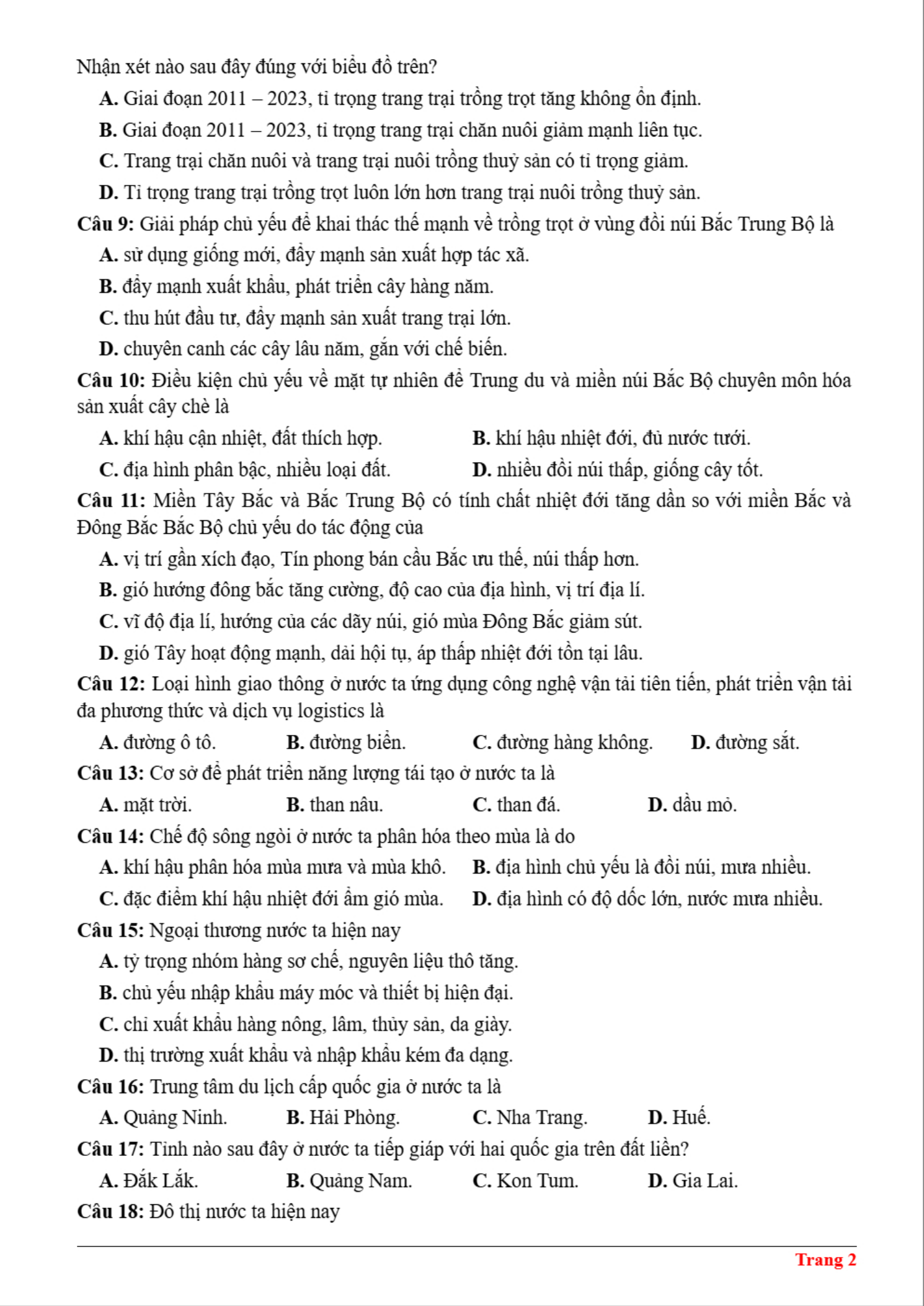 Nhận xét nào sau đây đúng với biểu đồ trên?

A. Giai đoạn 2011 – 2023, tỉ trọng trang trại trồng trọt tăng không ổn định.

B. Giai đoạn 2011 – 2023, tỉ trọng trang trại chăn nuôi giảm mạnh liên tục.

C. Trang trại chăn nuôi và trang trại nuôi trồng thuỷ sản có tỉ trọng giảm.

D. Tỉ trọng trang trại trồng trọt luôn lớn hơn trang trại nuôi trồng thuỷ sản.

Câu 9: Giải pháp chủ yếu để khai thác thế mạnh về trồng trọt ở vùng đồi núi Bắc Trung Bộ là

A. sử dụng giống mới, đẩy mạnh sản xuất hợp tác xã.

B. đẩy mạnh xuất khẩu, phát triển cây hàng năm.

C. thu hút đầu tư, đẩy mạnh sản xuất trang trại lớn.

D. chuyên canh các cây lâu năm, gắn với chế biến.

Câu 10: Điều kiện chủ yếu về mặt tự nhiên để Trung du và miền núi Bắc Bộ chuyên môn hóa sản xuất cây chè là

A. khí hậu cận nhiệt, đất thích hợp.
B. khí hậu nhiệt đới, đủ nước tưới.
C. địa hình phân bậc, nhiều loại đất.
D. nhiều đồi núi thấp, giống cây tốt.

Câu 11: Miền Tây Bắc và Bắc Trung Bộ có tính chất nhiệt đới tăng dần so với miền Bắc và Đông Bắc Bắc Bộ chủ yếu do tác động của

A. vị trí gần xích đạo, Tín phong bán cầu Bắc ưu thế, núi thấp hơn.

B. gió hướng đông bắc tăng cường, độ cao của địa hình, vị trí địa lí.

C. vĩ độ địa lí, hướng của các dãy núi, gió mùa Đông Bắc giảm sút.

D. gió Tây hoạt động mạnh, dải hội tụ, áp thấp nhiệt đới tồn tại lâu.

Câu 12: Loại hình giao thông ở nước ta ứng dụng công nghệ vận tải tiên tiến, phát triển vận tải đa phương thức và dịch vụ logistics là

A. đường ô tô.
B. đường biển.
C. đường hàng không.
D. đường sắt.

Câu 13: Cơ sở để phát triển năng lượng tái tạo ở nước ta là

A. mặt trời.
B. than nâu.
C. than đá.
D. dầu mỏ.

Câu 14: Chế độ sông ngòi ở nước ta phân hóa theo mùa là do

A. khí hậu phân hóa mùa mưa và mùa khô.
B. địa hình chủ yếu là đồi núi, mưa nhiều.
C. đặc điểm khí hậu nhiệt đới ẩm gió mùa.
D. địa hình có độ dốc lớn, nước mưa nhiều.

Câu 15: Ngoại thương nước ta hiện nay

A. tỷ trọng nhóm hàng sơ chế, nguyên liệu thô tăng.

B. chủ yếu nhập khẩu máy móc và thiết bị hiện đại.

C. chỉ xuất khẩu hàng nông, lâm, thủy sản, da giày.

D. thị trường xuất khẩu và nhập khẩu kém đa dạng.

Câu 16: Trung tâm du lịch cấp quốc gia ở nước ta là

A. Quảng Ninh.
B. Hải Phòng.
C. Nha Trang.
D. Huế.

Câu 17: Tỉnh nào sau đây ở nước ta tiếp giáp với hai quốc gia trên đất liền?

A. Đắk Lắk.
B. Quảng Nam.
C. Kon Tum.
D. Gia Lai.

Câu 18: Đô thị nước ta hiện nay

Trang 2